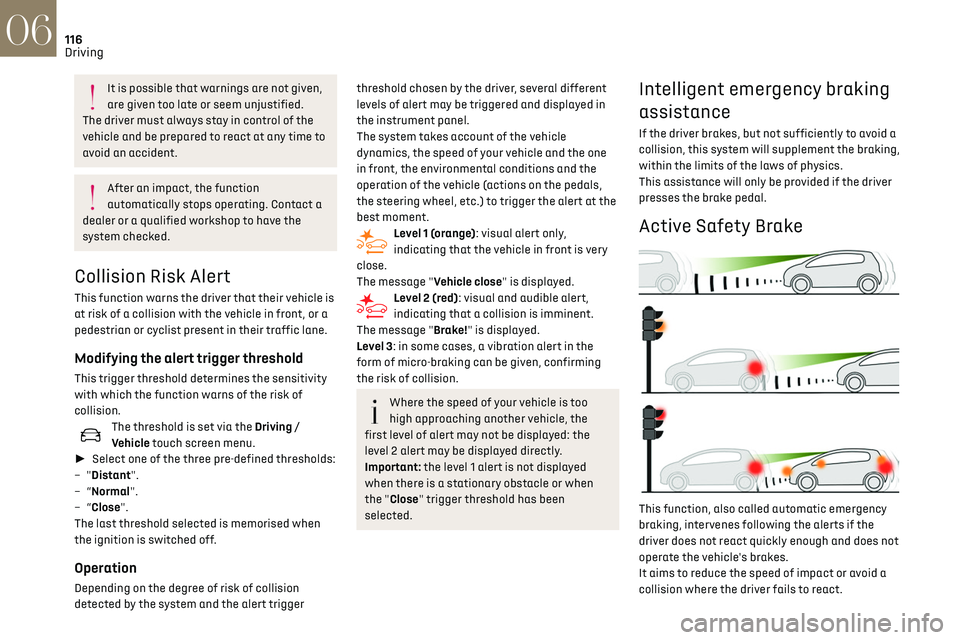 06
116
Driving

It is possible that warnings are not given, are given too late or seem unjustified.
The driver must always stay in control of the vehicle and be prepared to react at any time to avoid an accident.

After an impact, the function automatically stops operating. Contact a dealer or a qualified workshop to have the system checked.

Collision Risk Alert
This function warns the driver that their vehicle is at risk of a collision with the vehicle in front, or a pedestrian or cyclist present in their traffic lane.

Modifying the alert trigger threshold
This trigger threshold determines the sensitivity with which the function warns of the risk of collision.
The threshold is set via the Driving / Vehicle touch screen menu.
► Select one of the three pre-defined thresholds:
– "Distant".
– "Normal".
– "Close".
The last threshold selected is memorised when the ignition is switched off.

Operation
Depending on the degree of risk of collision detected by the system and the alert trigger threshold chosen by the driver, several different levels of alert may be triggered and displayed in the instrument panel.
The system takes account of the vehicle dynamics, the speed of your vehicle and the one in front, the environmental conditions and the operation of the vehicle (actions on the pedals, the steering wheel, etc.) to trigger the alert at the best moment.
Level 1 (orange): visual alert only, indicating that the vehicle in front is very close.
The message "Vehicle close" is displayed.
Level 2 (red): visual and audible alert, indicating that a collision is imminent.
The message "Brake!" is displayed.
Level 3: in some cases, a vibration alert in the form of micro-braking can be given, confirming the risk of collision.

Where the speed of your vehicle is too high approaching another vehicle, the first level of alert may not be displayed: the level 2 alert may be displayed directly.
Important: the level 1 alert is not displayed when there is a stationary obstacle or when the "Close" trigger threshold has been selected.

Intelligent emergency braking assistance
If the driver brakes, but not sufficiently to avoid a collision, this system will supplement the braking, within the limits of the laws of physics.
This assistance will only be provided if the driver presses the brake pedal.

Active Safety Brake

This function, also called automatic emergency braking, intervenes following the alerts if the driver does not react quickly enough and does not operate the vehicle's brakes.
It aims to reduce the speed of impact or avoid a collision where the driver fails to react.

carmanualsonline.info